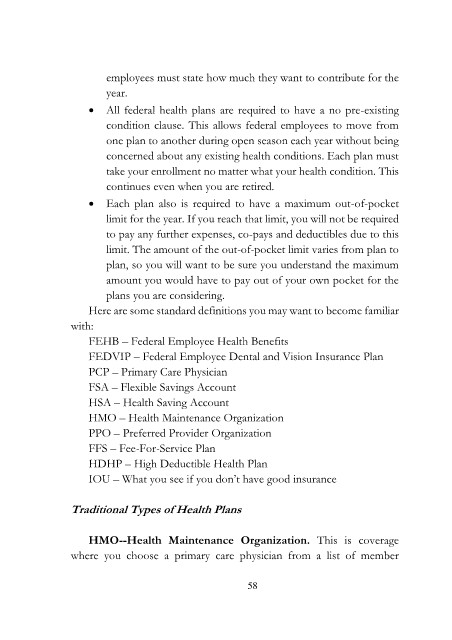 employees must state how much they want to contribute for the year.

• All federal health plans are required to have a no pre-existing condition clause. This allows federal employees to move from one plan to another during open season each year without being concerned about any existing health conditions. Each plan must take your enrollment no matter what your health condition. This continues even when you are retired.
• Each plan also is required to have a maximum out-of-pocket limit for the year. If you reach that limit, you will not be required to pay any further expenses, co-pays and deductibles due to this limit. The amount of the out-of-pocket limit varies from plan to plan, so you will want to be sure you understand the maximum amount you would have to pay out of your own pocket for the plans you are considering.

Here are some standard definitions you may want to become familiar with:

FEHB – Federal Employee Health Benefits
FEDVIP – Federal Employee Dental and Vision Insurance Plan
PCP – Primary Care Physician
FSA – Flexible Savings Account
HSA – Health Saving Account
HMO – Health Maintenance Organization
PPO – Preferred Provider Organization
FFS – Fee-For-Service Plan
HDHP – High Deductible Health Plan
IOU – What you see if you don't have good insurance

Traditional Types of Health Plans

HMO--Health Maintenance Organization. This is coverage where you choose a primary care physician from a list of member

58